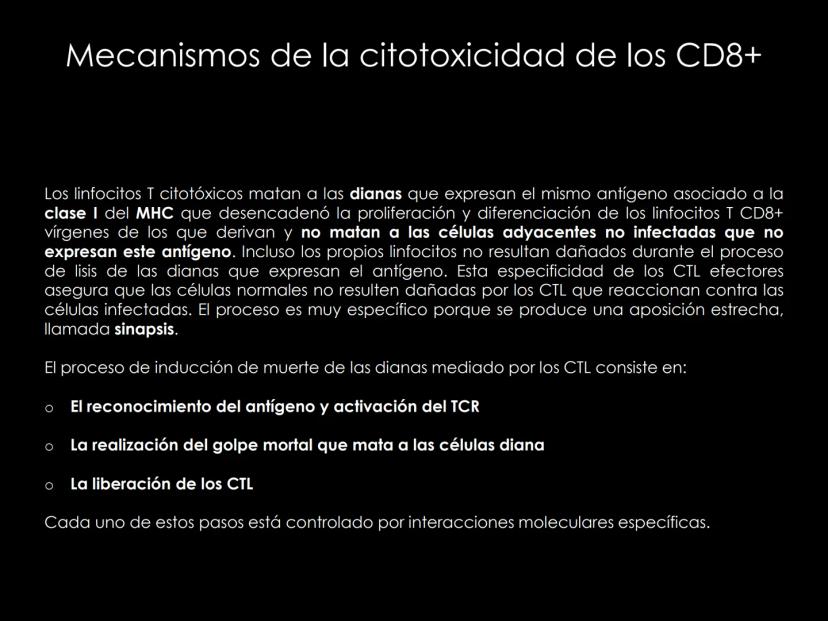 Mecanismos de la citotoxicidad de los CD8+

Los linfocitos T citotóxicos matan a las dianas que expresan el mismo antígeno asociado a la clase I del MHC que desencadenó la proliferación y diferenciación de los linfocitos T CD8+ vírgenes de los que derivan y no matan a las células adyacentes no infectadas que no expresan este antígeno. Incluso los propios linfocitos no resultan dañados durante el proceso de lisis de las dianas que expresan el antígeno. Esta especificidad de los CTL efectores asegura que las células normales no resulten dañadas por los CTL que reaccionan contra las células infectadas. El proceso es muy específico porque se produce una aposición estrecha, llamada sinapsis.

El proceso de inducción de muerte de las dianas mediado por los CTL consiste en:

o El reconocimiento del antígeno y activación del TCR

o La realización del golpe mortal que mata a las células diana

o La liberación de los CTL

Cada uno de estos pasos está controlado por interacciones moleculares específicas.